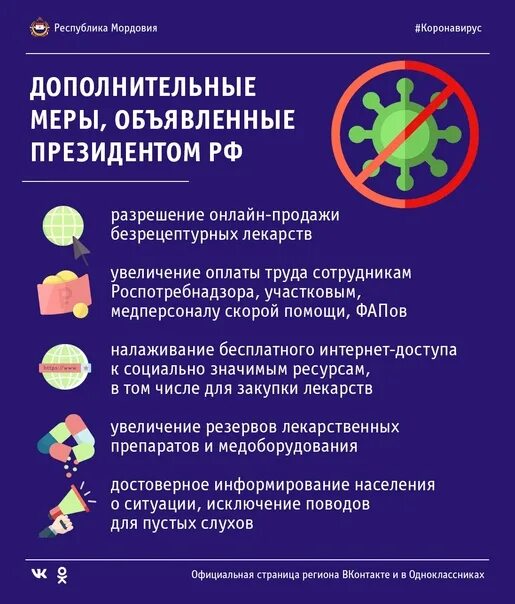 Республика Мордовия

#Коронавирус

ДОПОЛНИТЕЛЬНЫЕ МЕРЫ, ОБЪЯВЛЕННЫЕ ПРЕЗИДЕНТОМ РФ

разрешение онлайн-продажи безрецептурных лекарств

увеличение оплаты труда сотрудникам Роспотребнадзора, участковым, медперсоналу скорой помощи, ФАПов

налаживание бесплатного интернет-доступа к социально значимым ресурсам, в том числе для закупки лекарств

увеличение резервов лекарственных препаратов и медоборудования

достоверное информирование населения о ситуации, исключение поводов для пустых слухов

Официальная страница региона ВКонтакте и в Одноклассниках